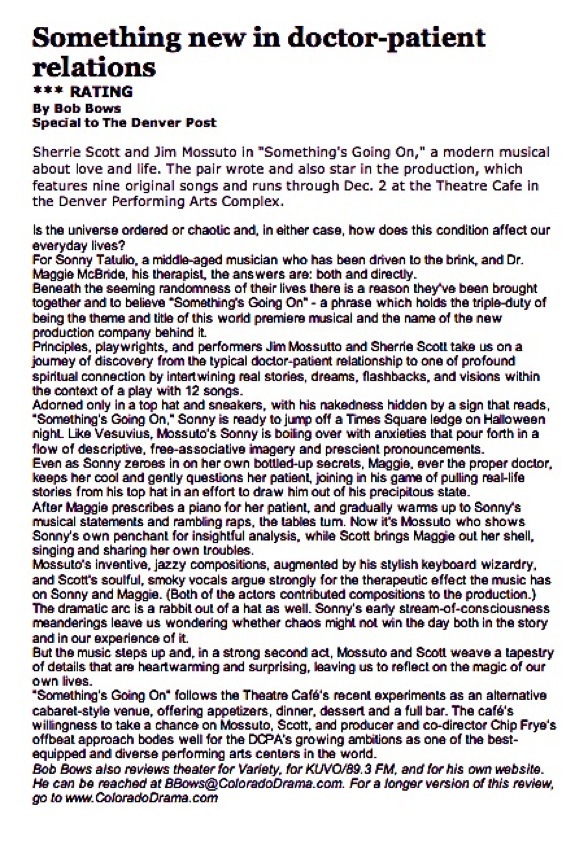 Something new in doctor-patient relations

*** RATING

By Bob Bows
Special to The Denver Post

Sherrie Scott and Jim Mossuto in "Something's Going On," a modern musical about love and life. The pair wrote and also star in the production, which features nine original songs and runs through Dec. 2 at the Theatre Cafe in the Denver Performing Arts Complex.

Is the universe ordered or chaotic and, in either case, how does this condition affect our everyday lives?
For Sonny Tatulio, a middle-aged musician who has been driven to the brink, and Dr. Maggie McBride, his therapist, the answers are: both and directly.
Beneath the seeming randomness of their lives there is a reason they've been brought together and to believe "Something's Going On" - a phrase which holds the triple-duty of being the theme and title of this world premiere musical and the name of the new production company behind it.
Principles, playwrights, and performers Jim Mossutto and Sherrie Scott take us on a journey of discovery from the typical doctor-patient relationship to one of profound spiritual connection by intertwining real stories, dreams, flashbacks, and visions within the context of a play with 12 songs.
Adorned only in a top hat and sneakers, with his nakedness hidden by a sign that reads, "Something's Going On," Sonny is ready to jump off a Times Square ledge on Halloween night. Like Vesuvius, Mossuto's Sonny is boiling over with anxieties that pour forth in a flow of descriptive, free-associative imagery and prescient pronouncements.
Even as Sonny zeroes in on her own bottled-up secrets, Maggie, ever the proper doctor, keeps her cool and gently questions her patient, joining in his game of pulling real-life stories from his top hat in an effort to draw him out of his precipitous state.
After Maggie prescribes a piano for her patient, and gradually warms up to Sonny's musical statements and rambling raps, the tables turn. Now it's Mossuto who shows Sonny's own penchant for insightful analysis, while Scott brings Maggie out her shell, singing and sharing her own troubles.
Mossuto's inventive, jazzy compositions, augmented by his stylish keyboard wizardry, and Scott's soulful, smoky vocals argue strongly for the therapeutic effect the music has on Sonny and Maggie. (Both of the actors contributed compositions to the production.)
The dramatic arc is a rabbit out of a hat as well. Sonny's early stream-of-consciousness meanderings leave us wondering whether chaos might not win the day both in the story and in our experience of it.
But the music steps up and, in a strong second act, Mossuto and Scott weave a tapestry of details that are heartwarming and surprising, leaving us to reflect on the magic of our own lives.
"Something's Going On" follows the Theatre Café's recent experiments as an alternative cabaret-style venue, offering appetizers, dinner, dessert and a full bar. The café's willingness to take a chance on Mossuto, Scott, and producer and co-director Chip Frye's offbeat approach bodes well for the DCPA's growing ambitions as one of the best-equipped and diverse performing arts centers in the world.
Bob Bows also reviews theater for Variety, for KUVO/89.3 FM, and for his own website. He can be reached at BBows@ColoradoDrama.com. For a longer version of this review, go to www.ColoradoDrama.com